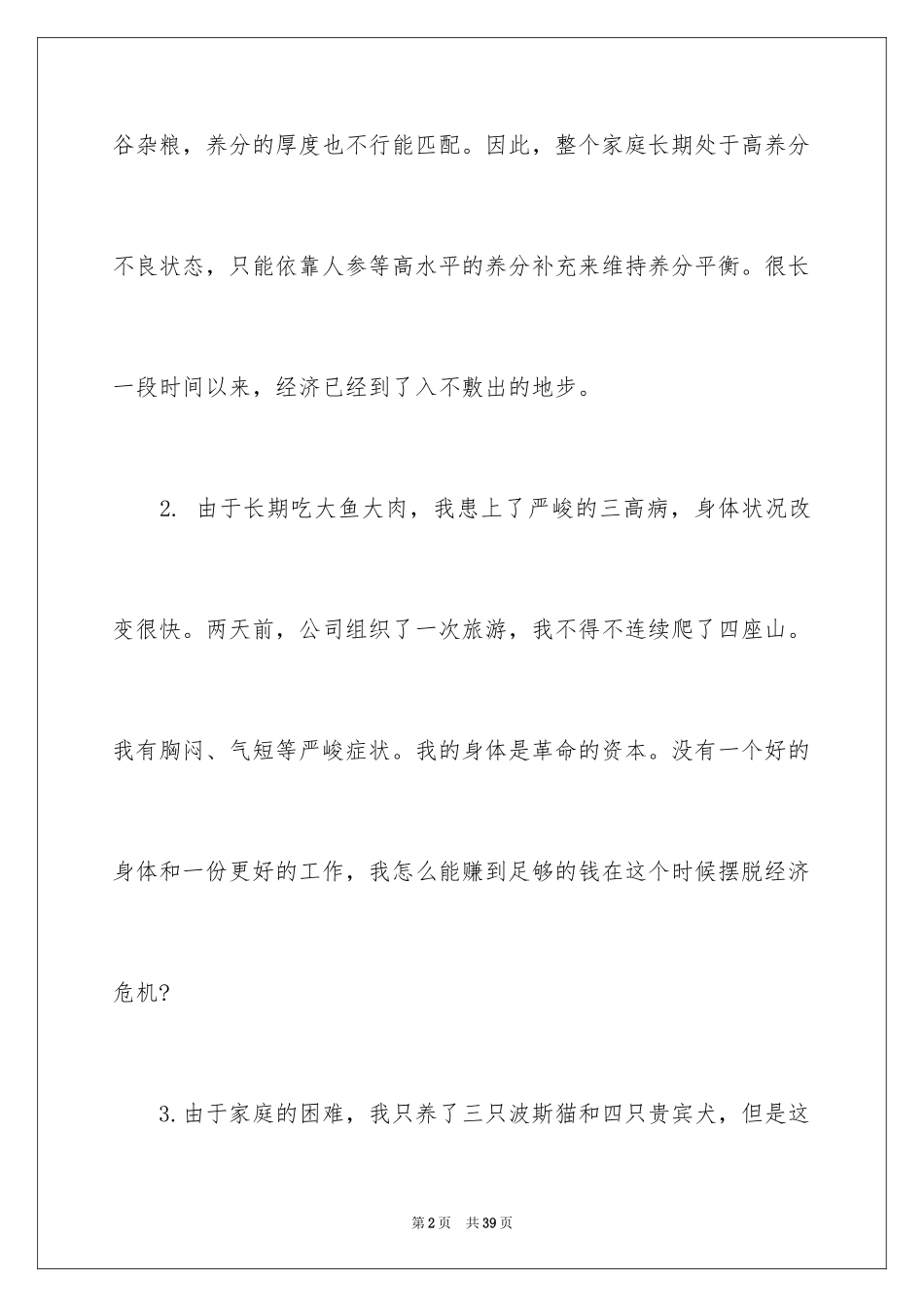 谷杂粮，养分的厚度也不行能匹配。因此，整个家庭长期处于高养分不良状态，只能依靠人参等高水平的养分补充来维持养分平衡。很长一段时间以来，经济已经到了入不敷出的地步。

2. 由于长期吃大鱼大肉，我患上了严峻的三高病，身体状况改变很快。两天前，公司组织了一次旅游，我不得不连续爬了四座山。我有胸闷、气短等严峻症状。我的身体是革命的资本。没有一个好的身体和一份更好的工作，我怎么能赚到足够的钱在这个时候摆脱经济危机?

3.由于家庭的困难，我只养了三只波斯猫和四只贵宾犬，但是这

第2页 共39页